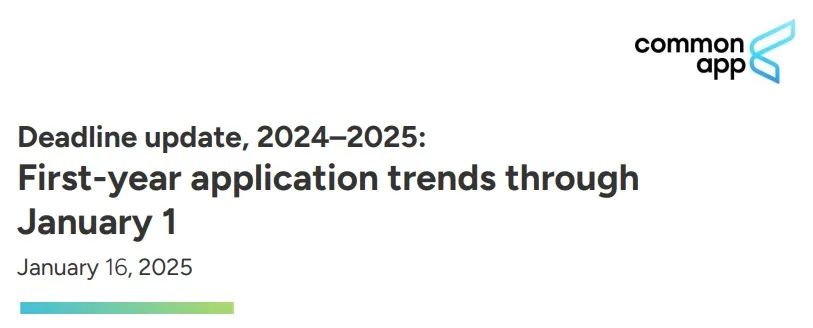 common app

Deadline update, 2024–2025:
First-year application trends through January 1

January 16, 2025